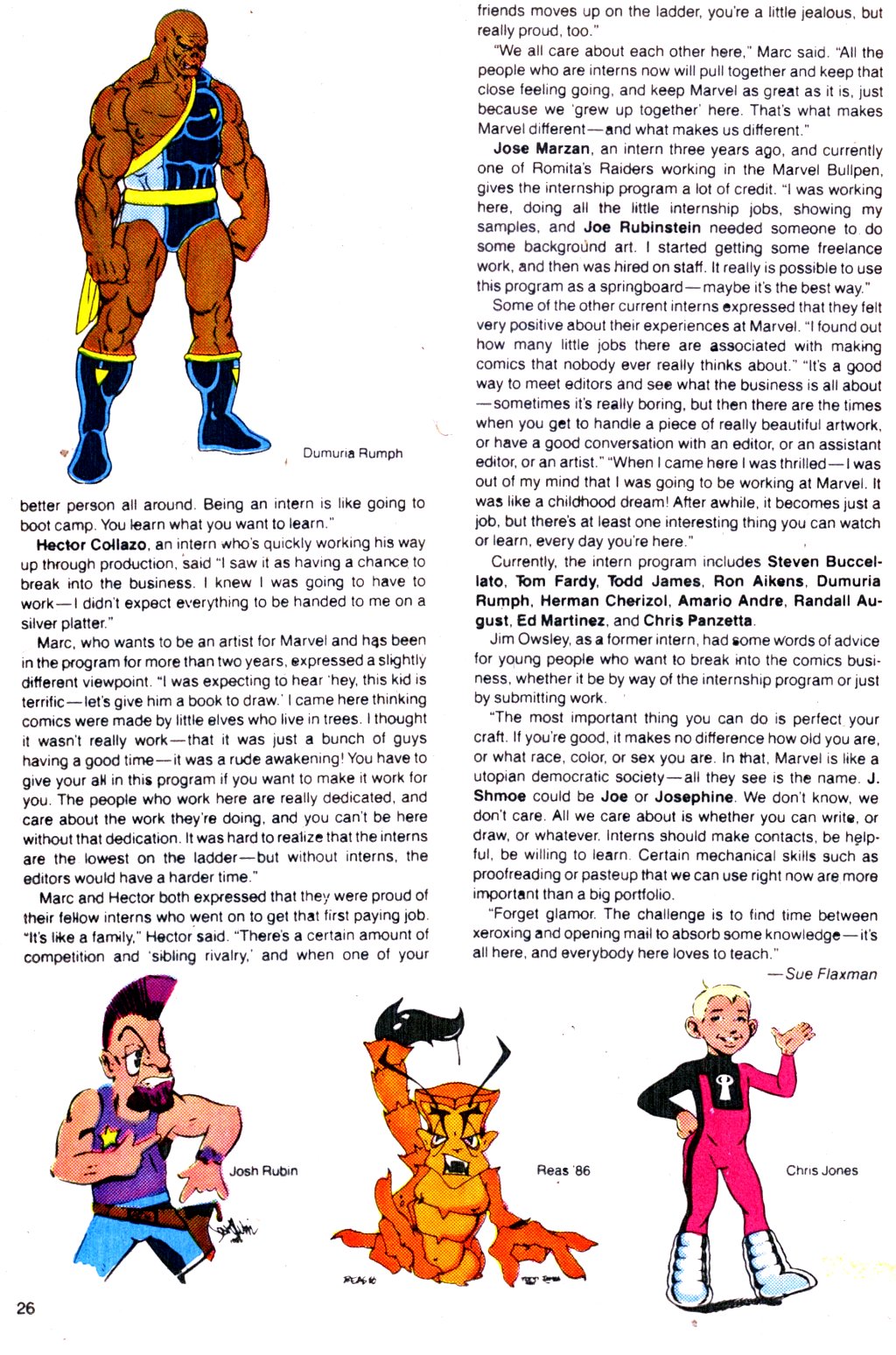 Dumuria Rumph

better person all around. Being an intern is like going to boot camp. You learn what you want to learn."

Hector Collazo, an intern who's quickly working his way up through production, said "I saw it as having a chance to break into the business. I knew I was going to have to work—I didn't expect everything to be handed to me on a silver platter."

Marc, who wants to be an artist for Marvel and has been in the program for more than two years, expressed a slightly different viewpoint. "I was expecting to hear 'hey, this kid is terrific—let's give him a book to draw.' I came here thinking comics were made by little elves who live in trees. I thought it wasn't really work—that it was just a bunch of guys having a good time—it was a rude awakening! You have to give your all in this program if you want to make it work for you. The people who work here are really dedicated, and care about the work they're doing, and you can't be here without that dedication. It was hard to realize that the interns are the lowest on the ladder—but without interns, the editors would have a harder time."

Marc and Hector both expressed that they were proud of their fellow interns who went on to get that first paying job. "It's like a family," Hector said. "There's a certain amount of competition and 'sibling rivalry,' and when one of your friends moves up on the ladder, you're a little jealous, but really proud, too."

"We all care about each other here," Marc said. "All the people who are interns now will pull together and keep that close feeling going, and keep Marvel as great as it is, just because we 'grew up together' here. That's what makes Marvel different—and what makes us different."

Jose Marzan, an intern three years ago, and currently one of Romita's Raiders working in the Marvel Bullpen, gives the internship program a lot of credit. "I was working here, doing all the little internship jobs, showing my samples, and Joe Rubinstein needed someone to do some background art. I started getting some freelance work, and then was hired on staff. It really is possible to use this program as a springboard—maybe it's the best way."

Some of the other current interns expressed that they felt very positive about their experiences at Marvel. "I found out how many little jobs there are associated with making comics that nobody ever really thinks about." "It's a good way to meet editors and see what the business is all about—sometimes it's really boring, but then there are the times when you get to handle a piece of really beautiful artwork, or have a good conversation with an editor, or an assistant editor, or an artist." "When I came here I was thrilled—I was out of my mind that I was going to be working at Marvel. It was like a childhood dream! After awhile, it becomes just a job, but there's at least one interesting thing you can watch or learn, every day you're here."

Currently, the intern program includes Steven Buccellato, Tom Fardy, Todd James, Ron Aikens, Dumuria Rumph, Herman Cherizol, Amario Andre, Randall August, Ed Martinez, and Chris Panzetta.

Jim Owsley, as a former intern, had some words of advice for young people who want to break into the comics business, whether it be by way of the internship program or just by submitting work.

"The most important thing you can do is perfect your craft. If you're good, it makes no difference how old you are, or what race, color, or sex you are. In that, Marvel is like a utopian democratic society—all they see is the name. J. Shmoe could be Joe or Josephine. We don't know, we don't care. All we care about is whether you can write, or draw, or whatever. Interns should make contacts, be helpful, be willing to learn. Certain mechanical skills such as proofreading or pasteup that we can use right now are more important than a big portfolio.

"Forget glamor. The challenge is to find time between xeroxing and opening mail to absorb some knowledge—it's all here, and everybody here loves to teach."

—Sue Flaxman

Josh Rubin

Reas '86

Chris Jones

26